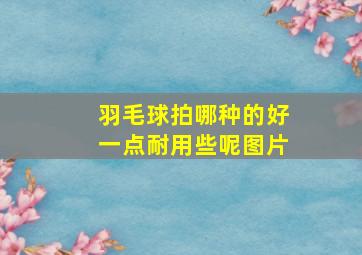 羽毛球拍哪种的好一点耐用些呢图片